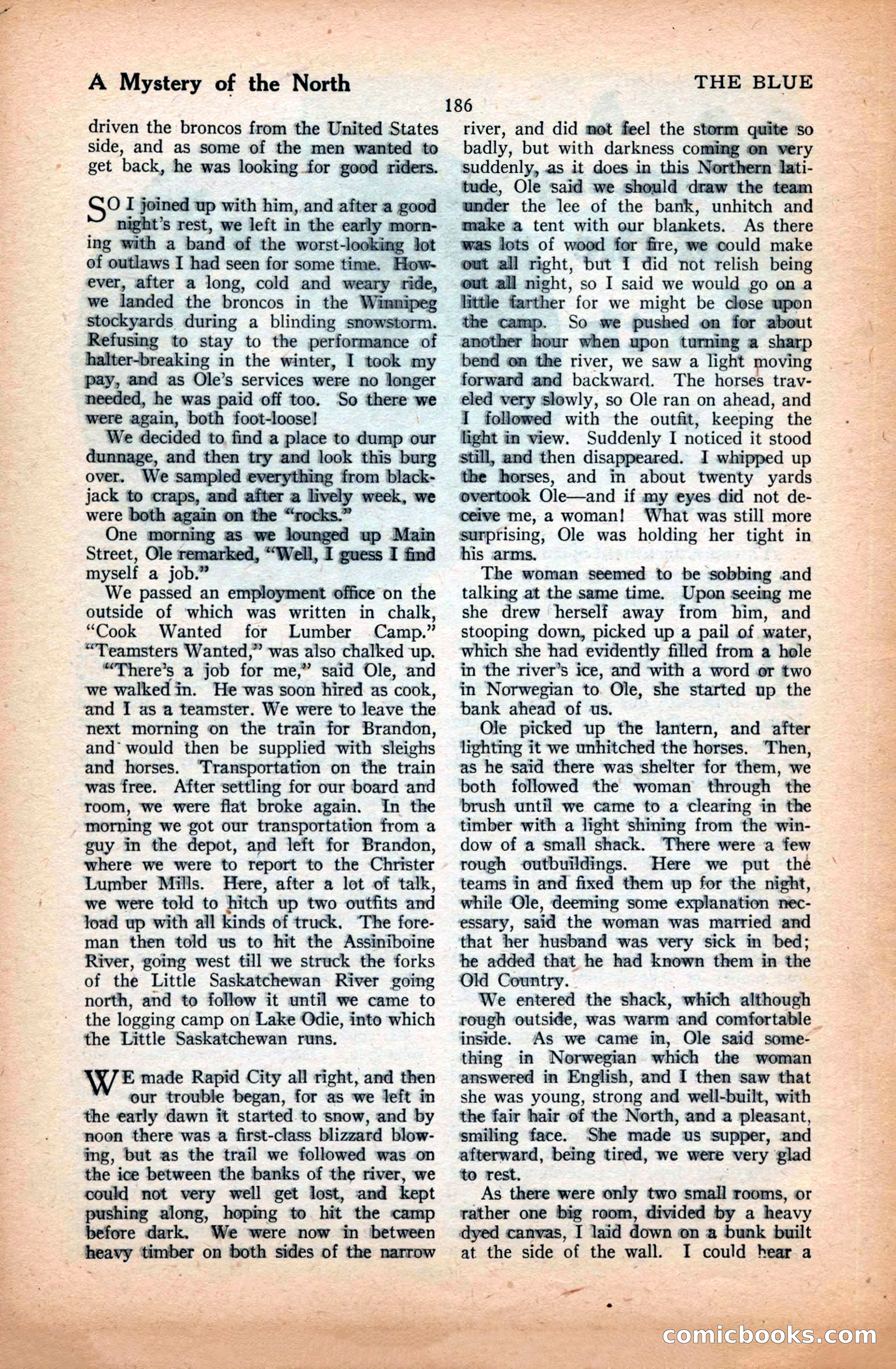 A Mystery of the North

THE BLUE

186

driven the broncos from the United States side, and as some of the men wanted to get back, he was looking for good riders.

SO I joined up with him, and after a good night's rest, we left in the early morning with a band of the worst-looking lot of outlaws I had seen for some time. However, after a long, cold and weary ride, we landed the broncos in the Winnipeg stockyards during a blinding snowstorm. Refusing to stay to the performance of halter-breaking in the winter, I took my pay, and as Ole's services were no longer needed, he was paid off too. So there we were again, both foot-loose!

We decided to find a place to dump our dunnage, and then try and look this burg over. We sampled everything from blackjack to craps, and after a lively week, we were both again on the "rocks."

One morning as we lounged up Main Street, Ole remarked, "Well, I guess I find myself a job."

We passed an employment office on the outside of which was written in chalk, "Cook Wanted for Lumber Camp." "Teamsters Wanted," was also chalked up.

"There's a job for me," said Ole, and we walked in. He was soon hired as cook, and I as a teamster. We were to leave the next morning on the train for Brandon, and would then be supplied with sleighs and horses. Transportation on the train was free. After settling for our board and room, we were flat broke again. In the morning we got our transportation from a guy in the depot, and left for Brandon, where we were to report to the Christer Lumber Mills. Here, after a lot of talk, we were told to hitch up two outfits and load up with all kinds of truck. The foreman then told us to hit the Assiniboine River, going west till we struck the forks of the Little Saskatchewan River going north, and to follow it until we came to the logging camp on Lake Odie, into which the Little Saskatchewan runs.

WE made Rapid City all right, and then our trouble began, for as we left in the early dawn it started to snow, and by noon there was a first-class blizzard blowing, but as the trail we followed was on the ice between the banks of the river, we could not very well get lost, and kept pushing along, hoping to hit the camp before dark. We were now in between heavy timber on both sides of the narrow river, and did not feel the storm quite so badly, but with darkness coming on very suddenly, as it does in this Northern latitude, Ole said we should draw the team under the lee of the bank, unhitch and make a tent with our blankets. As there was lots of wood for fire, we could make out all right, but I did not relish being out all night, so I said we would go on a little farther for we might be close upon the camp. So we pushed on for about another hour when upon turning a sharp bend on the river, we saw a light moving forward and backward. The horses traveled very slowly, so Ole ran on ahead, and I followed with the outfit, keeping the light in view. Suddenly I noticed it stood still, and then disappeared. I whipped up the horses, and in about twenty yards overtook Ole—and if my eyes did not deceive me, a woman! What was still more surprising, Ole was holding her tight in his arms.

The woman seemed to be sobbing and talking at the same time. Upon seeing me she drew herself away from him, and stooping down, picked up a pail of water, which she had evidently filled from a hole in the river's ice, and with a word or two in Norwegian to Ole, she started up the bank ahead of us.

Ole picked up the lantern, and after lighting it we unhitched the horses. Then, as he said there was shelter for them, we both followed the woman through the brush until we came to a clearing in the timber with a light shining from the window of a small shack. There were a few rough outbuildings. Here we put the teams in and fixed them up for the night, while Ole, deeming some explanation necessary, said the woman was married and that her husband was very sick in bed; he added that he had known them in the Old Country.

We entered the shack, which although rough outside, was warm and comfortable inside. As we came in, Ole said something in Norwegian which the woman answered in English, and I then saw that she was young, strong and well-built, with the fair hair of the North, and a pleasant, smiling face. She made us supper, and afterward, being tired, we were very glad to rest.

As there were only two small rooms, or rather one big room, divided by a heavy dyed canvas, I laid down on a bunk built at the side of the wall. I could hear a

comicbooks.com